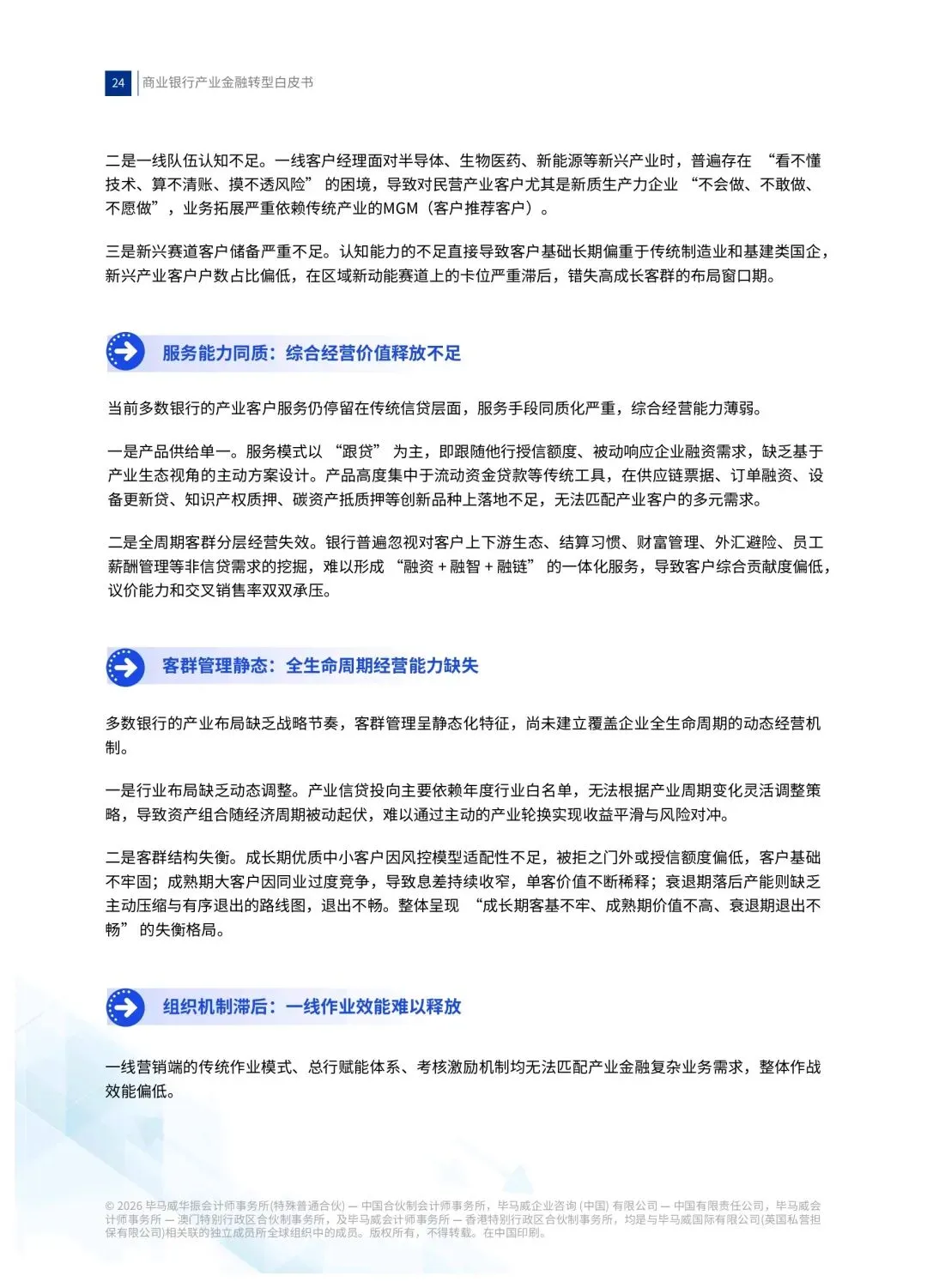 24 商业银行产业金融转型白皮书

二是一线队伍认知不足。一线客户经理面对半导体、生物医药、新能源等新兴产业时，普遍存在 “看不懂技术、算不清账、摸不透风险” 的困境，导致对民营产业客户尤其是新质生产力企业 “不会做、不敢做、不愿做”，业务拓展严重依赖传统产业的MGM（客户推荐客户）。

三是新兴赛道客户储备严重不足。认知能力的不足直接导致客户基础长期偏重于传统制造业和基建类国企，新兴产业客户户数占比偏低，在区域新动能赛道上的卡位严重滞后，错失高成长客群的布局窗口期。

服务能力同质：综合经营价值释放不足

当前多数银行的产业客户服务仍停留在传统信贷层面，服务手段同质化严重，综合经营能力薄弱。

一是产品供给单一。服务模式以 “跟贷” 为主，即跟随他行授信额度、被动响应企业融资需求，缺乏基于产业生态视角的主动方案设计。产品高度集中于流动资金贷款等传统工具，在供应链票据、订单融资、设备更新贷、知识产权质押、碳资产抵质押等创新品种上落地不足，无法匹配产业客户的多元需求。

二是全周期客群分层经营失效。银行普遍忽视对客户上下游生态、结算习惯、财富管理、外汇避险、员工薪酬管理等非信贷需求的挖掘，难以形成 “融资 + 融智 + 融链” 的一体化服务，导致客户综合贡献度偏低，议价能力和交叉销售率双双承压。

客群管理静态：全生命周期经营能力缺失

多数银行的产业布局缺乏战略节奏，客群管理呈静态化特征，尚未建立覆盖企业全生命周期的动态经营机制。

一是行业布局缺乏动态调整。产业信贷投向主要依赖年度行业白名单，无法根据产业周期变化灵活调整策略，导致资产组合随经济周期被动起伏，难以通过主动的产业轮换实现收益平滑与风险对冲。

二是客群结构失衡。成长期优质中小客户因风控模型适配性不足，被拒之门外或授信额度偏低，客户基础不牢固；成熟期大客户因同业过度竞争，导致息差持续收窄，单客价值不断稀释；衰退期落后产能则缺乏主动压缩与有序退出的路线图，退出不畅。整体呈现 “成长期客基不牢、成熟期价值不高、衰退期退出不畅” 的失衡格局。

组织机制滞后：一线作业效能难以释放

一线营销端的传统作业模式、总行赋能体系、考核激励机制均无法匹配产业金融复杂业务需求，整体作战效能偏低。

© 2026 毕马威华振会计师事务所(特殊普通合伙) — 中国合伙制会计师事务所，毕马威企业咨询 (中国) 有限公司 — 中国有限责任公司，毕马威会计师事务所 — 澳门特别行政区合伙制事务所，及毕马威会计师事务所 — 香港特别行政区合伙制事务所，均是与毕马威国际有限公司(英国私营担保有限公司)相关联的独立成员所全球组织中的成员。版权所有，不得转载。在中国印刷。